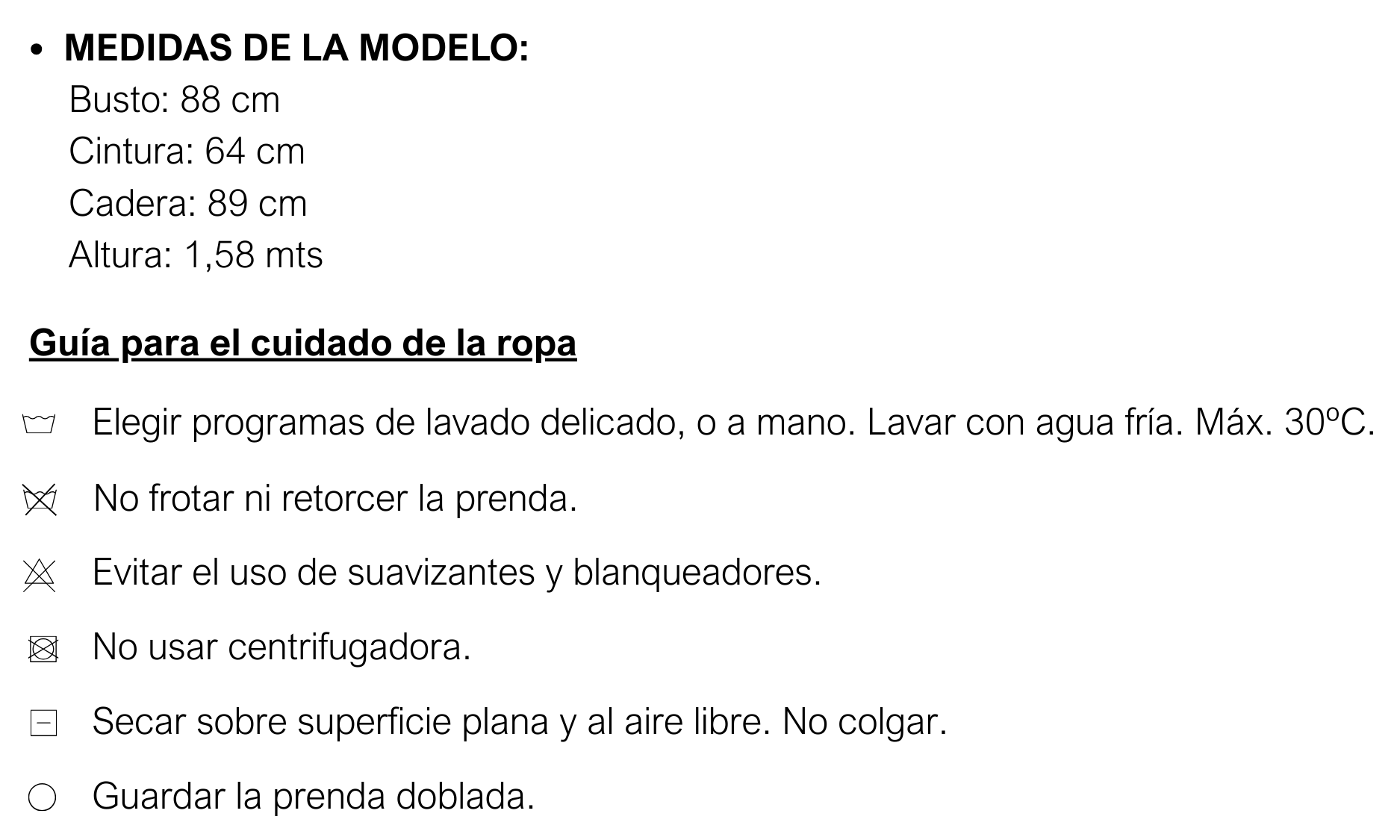 • MEDIDAS DE LA MODELO:
Busto: 88 cm
Cintura: 64 cm
Cadera: 89 cm
Altura: 1,58 mts

Guía para el cuidado de la ropa

Elegir programas de lavado delicado, o a mano. Lavar con agua fría. Máx. 30ºC.

No frotar ni retorcer la prenda.

Evitar el uso de suavizantes y blanqueadores.

No usar centrifugadora.

Secar sobre superficie plana y al aire libre. No colgar.

Guardar la prenda doblada.